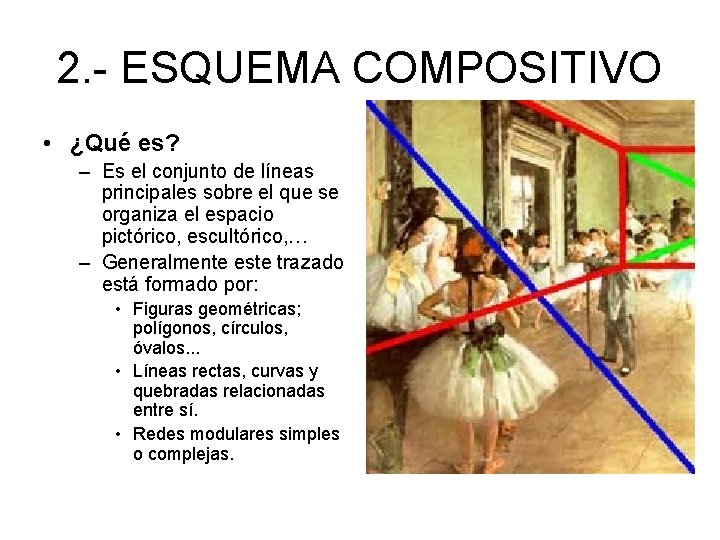 2.- ESQUEMA COMPOSITIVO

• ¿Qué es?
– Es el conjunto de líneas principales sobre el que se organiza el espacio pictórico, escultórico,…
– Generalmente este trazado está formado por:
• Figuras geométricas; polígonos, círculos, óvalos...
• Líneas rectas, curvas y quebradas relacionadas entre sí.
• Redes modulares simples o complejas.